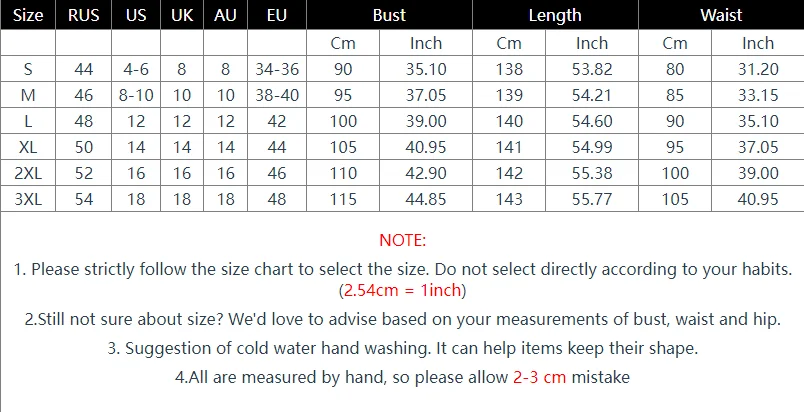 | Size | RUS | US | UK | AU | EU | Bust | | Length | | Waist | |
|---|---|---|---|---|---|---|---|---|---|---|---|
| | | | | | | Cm | Inch | Cm | Inch | Cm | Inch |
| S | 44 | 4-6 | 8 | 8 | 34-36 | 90 | 35.10 | 138 | 53.82 | 80 | 31.20 |
| M | 46 | 8-10 | 10 | 10 | 38-40 | 95 | 37.05 | 139 | 54.21 | 85 | 33.15 |
| L | 48 | 12 | 12 | 12 | 42 | 100 | 39.00 | 140 | 54.60 | 90 | 35.10 |
| XL | 50 | 14 | 14 | 14 | 44 | 105 | 40.95 | 141 | 54.99 | 95 | 37.05 |
| 2XL | 52 | 16 | 16 | 16 | 46 | 110 | 42.90 | 142 | 55.38 | 100 | 39.00 |
| 3XL | 54 | 18 | 18 | 18 | 48 | 115 | 44.85 | 143 | 55.77 | 105 | 40.95 |

NOTE:

1. Please strictly follow the size chart to select the size. Do not select directly according to your habits. (2.54cm = 1inch)

2.Still not sure about size? We'd love to advise based on your measurements of bust, waist and hip.

3. Suggestion of cold water hand washing. It can help items keep their shape.

4.All are measured by hand, so please allow 2-3 cm mistake